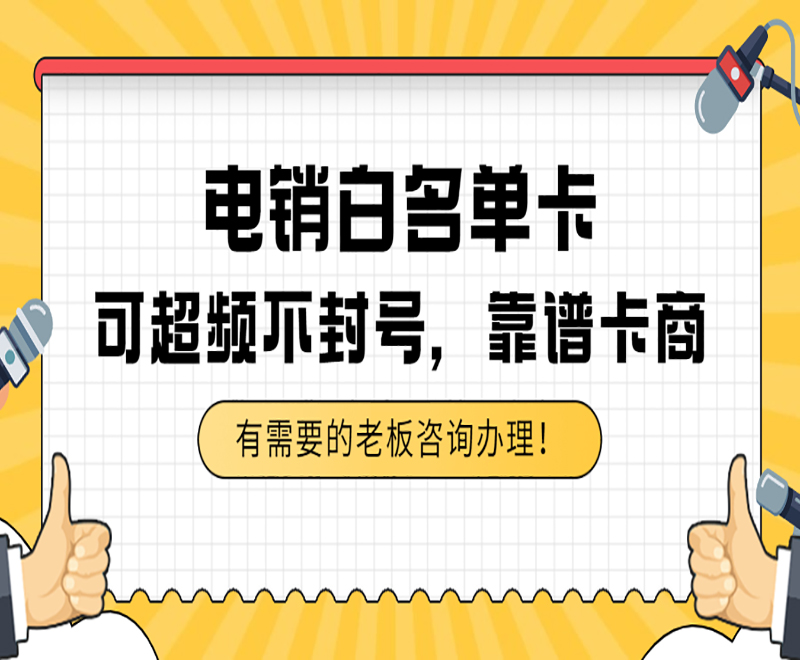 电销白名单卡

可超频不封号，靠谱卡商

有需要的老板咨询办理！